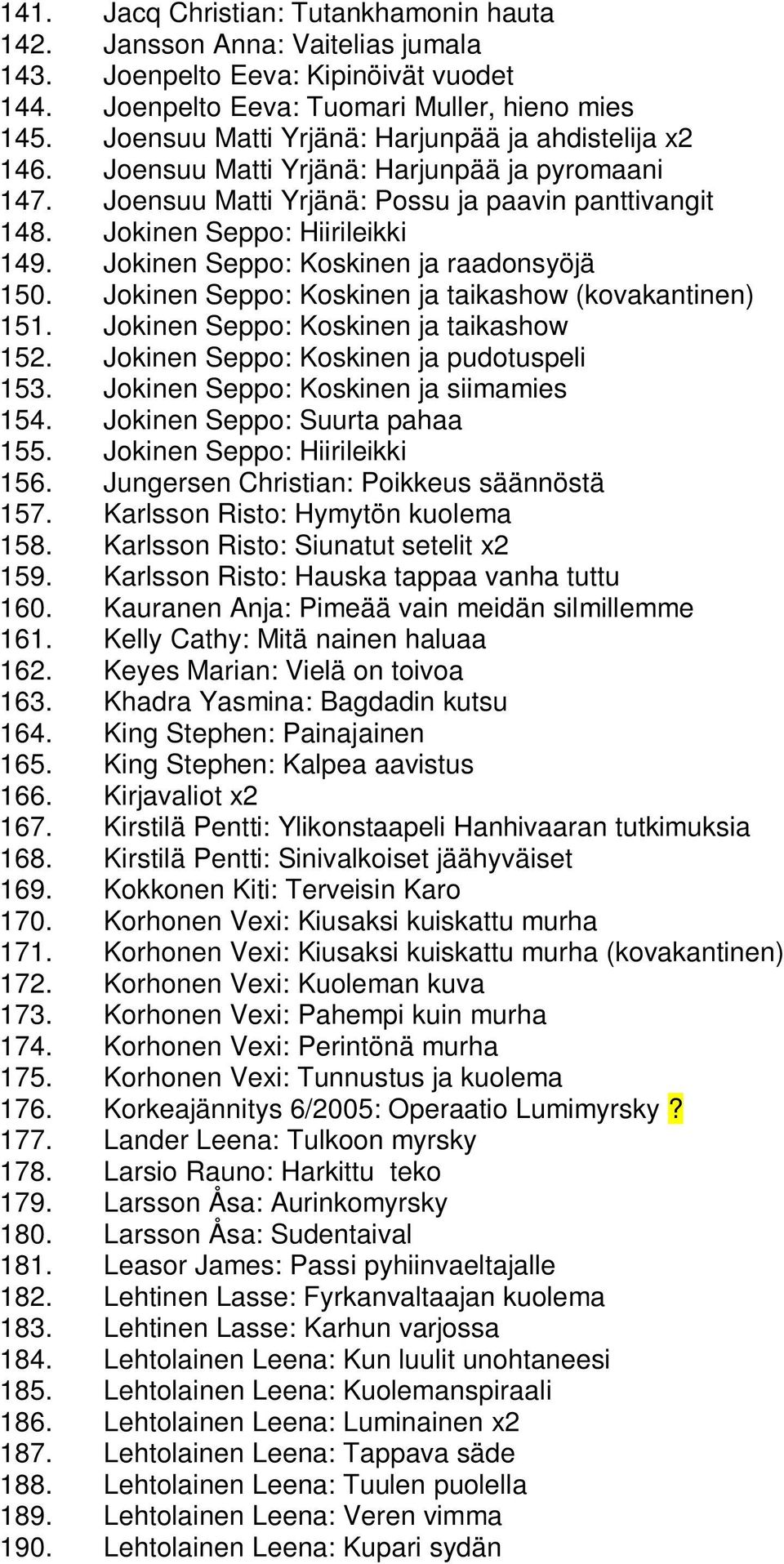 141. Jacq Christian: Tutankhamonin hauta
142. Jansson Anna: Vaitelias jumala
143. Joenpelto Eeva: Kipinöivät vuodet
144. Joenpelto Eeva: Tuomari Muller, hieno mies
145. Joensuu Matti Yrjänä: Harjunpää ja ahdistelija x2
146. Joensuu Matti Yrjänä: Harjunpää ja pyromaani
147. Joensuu Matti Yrjänä: Possu ja paavin panttivangit
148. Jokinen Seppo: Hiirileikki
149. Jokinen Seppo: Koskinen ja raadonsyöjä
150. Jokinen Seppo: Koskinen ja taikashow (kovakantinen)
151. Jokinen Seppo: Koskinen ja taikashow
152. Jokinen Seppo: Koskinen ja pudotuspeli
153. Jokinen Seppo: Koskinen ja siimamies
154. Jokinen Seppo: Suurta pahaa
155. Jokinen Seppo: Hiirileikki
156. Jungersen Christian: Poikkeus säännöstä
157. Karlsson Risto: Hymytön kuolema
158. Karlsson Risto: Siunatut setelit x2
159. Karlsson Risto: Hauska tappaa vanha tuttu
160. Kauranen Anja: Pimeää vain meidän silmillemme
161. Kelly Cathy: Mitä nainen haluaa
162. Keyes Marian: Vielä on toivoa
163. Khadra Yasmina: Bagdadin kutsu
164. King Stephen: Painajainen
165. King Stephen: Kalpea aavistus
166. Kirjavaliot x2
167. Kirstilä Pentti: Ylikonstaapeli Hanhivaaran tutkimuksia
168. Kirstilä Pentti: Sinivalkoiset jäähyväiset
169. Kokkonen Kiti: Terveisin Karo
170. Korhonen Vexi: Kiusaksi kuiskattu murha
171. Korhonen Vexi: Kiusaksi kuiskattu murha (kovakantinen)
172. Korhonen Vexi: Kuoleman kuva
173. Korhonen Vexi: Pahempi kuin murha
174. Korhonen Vexi: Perintönä murha
175. Korhonen Vexi: Tunnustus ja kuolema
176. Korkeajännitys 6/2005: Operaatio Lumimyrsky ?
177. Lander Leena: Tulkoon myrsky
178. Larsio Rauno: Harkittu teko
179. Larsson Åsa: Aurinkomyrsky
180. Larsson Åsa: Sudentaival
181. Leasor James: Passi pyhiinvaeltajalle
182. Lehtinen Lasse: Fyrkanvaltaajan kuolema
183. Lehtinen Lasse: Karhun varjossa
184. Lehtolainen Leena: Kun luulit unohtaneesi
185. Lehtolainen Leena: Kuolemanspiraali
186. Lehtolainen Leena: Luminainen x2
187. Lehtolainen Leena: Tappava säde
188. Lehtolainen Leena: Tuulen puolella
189. Lehtolainen Leena: Veren vimma
190. Lehtolainen Leena: Kupari sydän